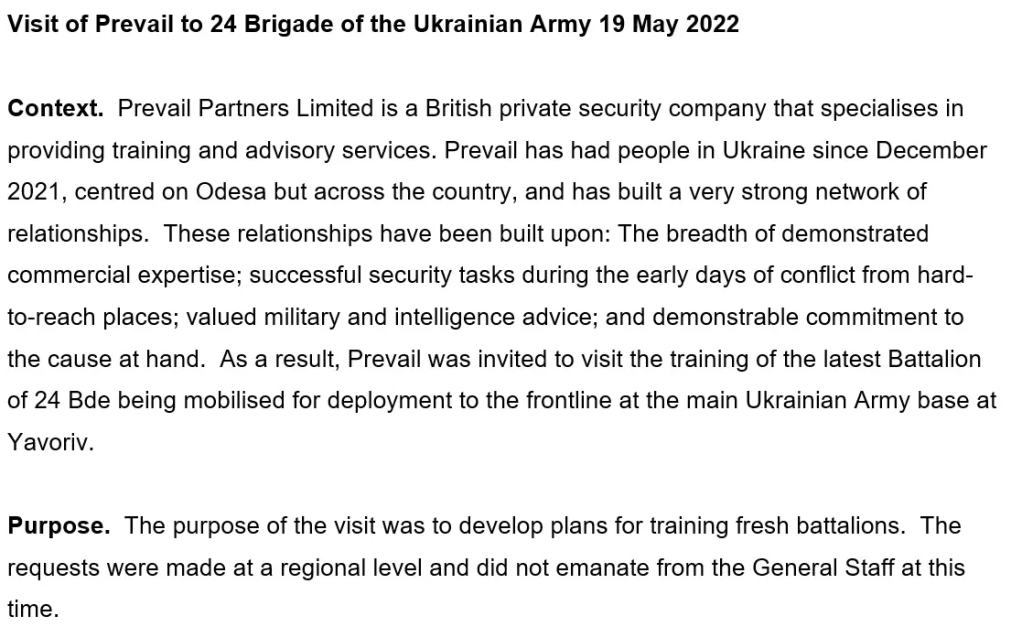 Visit of Prevail to 24 Brigade of the Ukrainian Army 19 May 2022

Context. Prevail Partners Limited is a British private security company that specialises in providing training and advisory services. Prevail has had people in Ukraine since December 2021, centred on Odesa but across the country, and has built a very strong network of relationships. These relationships have been built upon: The breadth of demonstrated commercial expertise; successful security tasks during the early days of conflict from hard-to-reach places; valued military and intelligence advice; and demonstrable commitment to the cause at hand. As a result, Prevail was invited to visit the training of the latest Battalion of 24 Bde being mobilised for deployment to the frontline at the main Ukrainian Army base at Yavoriv.

Purpose. The purpose of the visit was to develop plans for training fresh battalions. The requests were made at a regional level and did not emanate from the General Staff at this time.